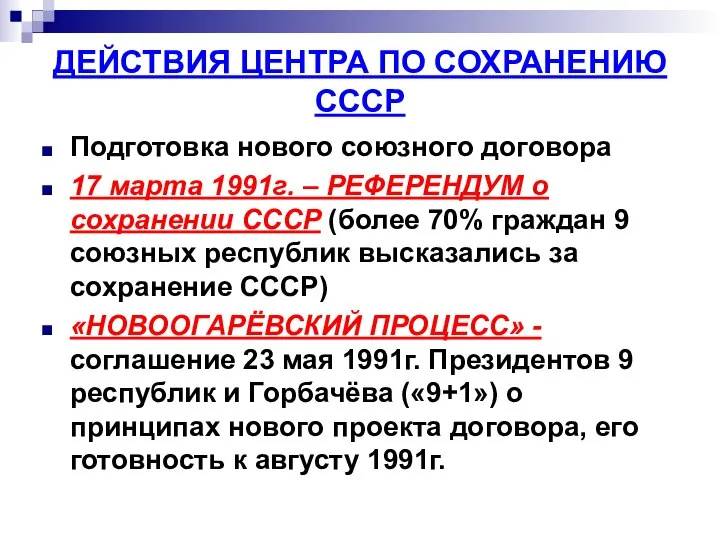 ДЕЙСТВИЯ ЦЕНТРА ПО СОХРАНЕНИЮ СССР

Подготовка нового союзного договора

17 марта 1991г. – РЕФЕРЕНДУМ о сохранении СССР (более 70% граждан 9 союзных республик высказались за сохранение СССР)

«НОВООГАРЁВСКИЙ ПРОЦЕСС» - соглашение 23 мая 1991г. Президентов 9 республик и Горбачёва («9+1») о принципах нового проекта договора, его готовность к августу 1991г.